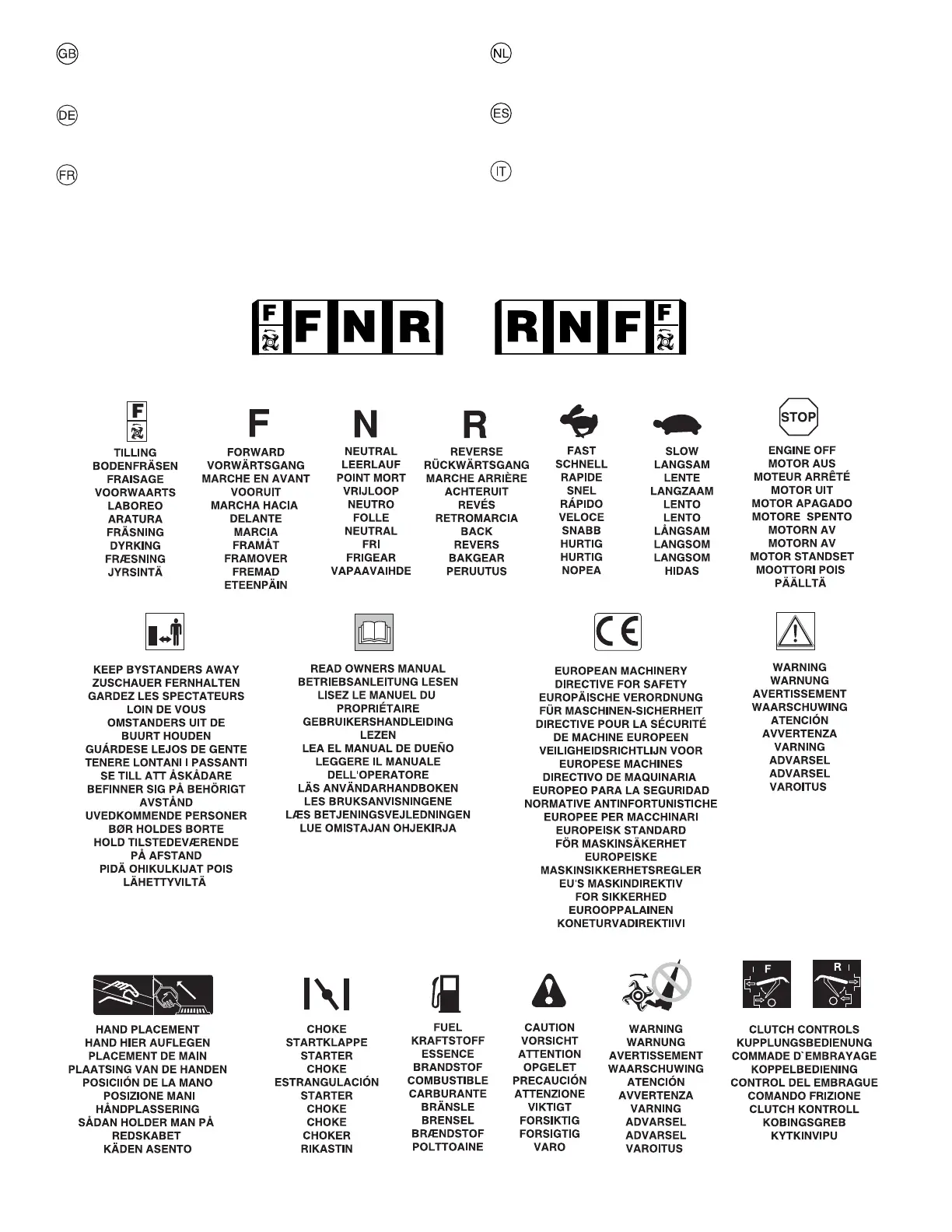 GB

DE

FR

NL

ES

IT

F F N R

R N F F

F

TILLING
BODENFRÄSEN
FRAISAGE
VOORWAARTS
LABOREO
ARATURA
FRÄSNING
DYRKING
FRÆSNING
JYRSINTÄ

F

FORWARD
VORWÄRTSGANG
MARCHE EN AVANT
VOORUIT
MARCHA HACIA
DELANTE
MARCIA
FRAMÅT
FRAMOVER
FREMAD
ETEENPÄIN

N

NEUTRAL
LEERLAUF
POINT MORT
VRIJLOOP
NEUTRO
FOLLE
NEUTRAL
FRI
FRIGEAR
VAPAAVAIHDE

R

REVERSE
RÜCKWÄRTSGANG
MARCHE ARRIÈRE
ACHTERUIT
REVÉS
RETROMARCIA
BACK
REVERS
BAKGEAR
PERUUTUS

FAST
SCHNELL
RAPIDE
SNEL
RÁPIDO
VELOCE
SNABB
HURTIG
HURTIG
NOPEA

SLOW
LANGSAM
LENTE
LANGZAAM
LENTO
LENTO
LÅNGSAM
LANGSOM
LANGSOM
HIDAS

STOP

ENGINE OFF
MOTOR AUS
MOTEUR ARRÊTÉ
MOTOR UIT
MOTOR APAGADO
MOTORE SPENTO
MOTORN AV
MOTORN AV
MOTOR STANDSET
MOOTTORI POIS
PÄÄLLTÄ

KEEP BYSTANDERS AWAY
ZUSCHAUER FERNHALTEN
GARDEZ LES SPECTATEURS LOIN DE VOUS
OMSTANDERS UIT DE BUURT HOUDEN
GUÁRDESE LEJOS DE GENTE
TENERE LONTANI I PASSANTI
SE TILL ATT ÅSKÅDARE BEFINNER SIG PÅ BEHÖRIGT AVSTÅND
UVEDKOMMENDE PERSONER BØR HOLDES BORTE
HOLD TILSTEDEVÆRENDE PÅ AFSTAND
PIDÄ OHIKULKIJAT POIS LÄHETTYVILTÄ

READ OWNERS MANUAL
BETRIEBSANLEITUNG LESEN
LISEZ LE MANUEL DU PROPRIÉTAIRE
GEBRUIKERSHANDLEIDING LEZEN
LEA EL MANUAL DE DUEÑO
LEGGERE IL MANUALE DELL'OPERATORE
LÄS ANVÄNDARHANDBOKEN
LES BRUKSANVISNINGENE
LÆS BETJENINGSVEJLEDNINGEN
LUE OMISTAJAN OHJEKIRJA

CE

EUROPEAN MACHINERY DIRECTIVE FOR SAFETY
EUROPÄISCHE VERORDNUNG FÜR MASCHINEN-SICHERHEIT
DIRECTIVE POUR LA SÉCURITÉ DE MACHINE EUROPEEN
VEILIGHEIDSRICHTLIJN VOOR EUROPESE MACHINES
DIRECTIVO DE MAQUINARIA EUROPEO PARA LA SEGURIDAD
NORMATIVE ANTINFORTUNISTICHE EUROPEE PER MACCHINARI
EUROPEISK STANDARD FÖR MASKINSÄKERHET
EUROPEISKE MASKINSIKKERHETSREGLER
EU'S MASKINDIREKTIV FOR SIKKERHED
EUROOPPALAINEN KONETURVADIREKTIIVI

WARNING
WARNUNG
AVERTISSEMENT
WAARSCHUWING
ATENCIÓN
AVVERTENZA
VARNING
ADVARSEL
ADVARSEL
VAROITUS

HAND PLACEMENT
HAND HIER AUFLEGEN
PLACEMENT DE MAIN
PLAATSING VAN DE HANDEN
POSICIIÓN DE LA MANO
POSIZIONE MANI
HÅNDPLASSERING
SÅDAN HOLDER MAN PÅ REDSKABET
KÄDEN ASENTO

CHOKE
STARTKLAPPE
STARTER
CHOKE
ESTRANGULACIÓN
STARTER
CHOKE
CHOKE
CHOKER
RIKASTIN

FUEL
KRAFTSTOFF
ESSENCE
BRANDSTOF
COMBUSTIBLE
CARBURANTE
BRÄNSLE
BRENSEL
BRÆNDSTOF
POLTTOAINE

CAUTION
VORSICHT
ATTENTION
OPGELET
PRECAUCIÓN
ATTENZIONE
VIKTIGT
FORSIKTIG
FORSIGTIG
VARO

WARNING
WARNUNG
AVERTISSEMENT
WAARSCHUWING
ATENCIÓN
AVVERTENZA
VARNING
ADVARSEL
ADVARSEL
VAROITUS

F
R

CLUTCH CONTROLS
KUPPLUNGSBEDIENUNG
COMMADE D`EMBRAYAGE
KOPPELBEDIENING
CONTROL DEL EMBRAGUE
COMANDO FRIZIONE
CLUTCH KONTROLL
KOBINGSGREB
KYTKINVIPU